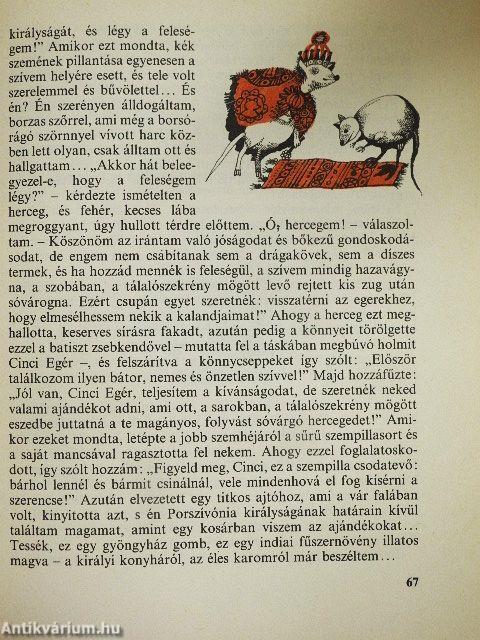 királyságát, és légy a feleségem!" Amikor ezt mondta, kék szemének pillantása egyenesen a szívem helyére esett, és tele volt szerelemmel és bűvölettel... És én? Én szerényen álldogáltam, borzas szőrrel, ami még a borsórágó szörnnyel vívott harc közben lett olyan, csak álltam ott és hallgattam... „Akkor hát beleegyezel-e, hogy a feleségem légy?" – kérdezte ismételten a herceg, és fehér, kecses lába megroggyant, úgy hullott térdre előttem. „Ó, hercegem! – válaszoltam. – Köszönöm az irántam való jóságodat és bőkezű gondoskodásodat, de engem nem csábítanak sem a drágakövek, sem a díszes termek, és ha hozzád mennék is feleségül, a szívem mindig hazavágyna, a szobában, a tálalószekrény mögött levő rejtett kis zug után sóvárogna. Ezért csupán egyet szeretnék: visszatérni az egerekhez, hogy elmesélhessem nekik a kalandjaimat!" Ahogy a herceg ezt meghallotta, keserves sírásra fakadt, azután pedig a könnyeit törölgette ezzel a batiszt zsebkendővel – mutatta fel a táskában megbúvó holmit Cinci Egér –, és felszárítva a könnycseppeket így szólt: „Először találkozom ilyen bátor, nemes és önzetlen szívvel!" Majd hozzáfűzte: „Jól van, Cinci Egér, teljesítem a kívánságodat, de szeretnék neked valami ajándékot adni, ami ott, a sarokban, a tálalószekrény mögött eszedbe juttatná a te magányos, folyvást sóvárgó hercegedet!" Amikor ezeket mondta, letépte a jobb szemhéjáról a sűrű szempillasort és a saját mancsával ragasztotta fel nekem. Ahogy ezzel foglalatoskodott, így szólt hozzám: „Figyeld meg, Cinci, ez a szempilla csodatevő: bárhol lennél és bármit csinálnál, vele mindenhová el fog kísérni a szerencse!" Azután elvezetett egy titkos ajtóhoz, ami a vár falában volt, kinyitotta azt, s én Porszívónia királyságának határain kívül találtam magamat, amint egy kosárban viszem az ajándékokat... Tessék, ez egy gyöngyház gomb, ez egy indiai fűszernövény illatos magva – a királyi konyháról, az éles karomról már beszéltem...

67

Antikvárium.hu